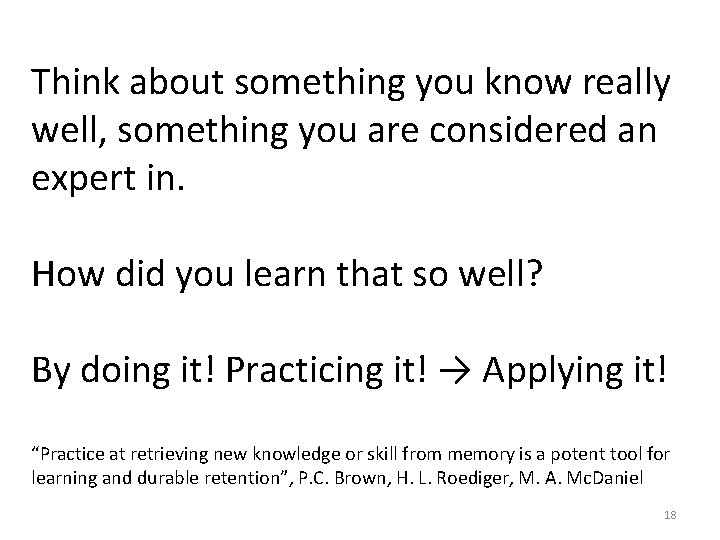 Think about something you know really well, something you are considered an expert in.

How did you learn that so well?

By doing it! Practicing it! → Applying it!

“Practice at retrieving new knowledge or skill from memory is a potent tool for learning and durable retention”, P.C. Brown, H. L. Roediger, M. A. McDaniel

18